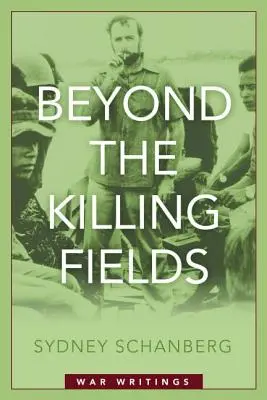 BEYOND THE KILLING FIELDS

SYDNEY SCHANBERG

WAR WRITINGS